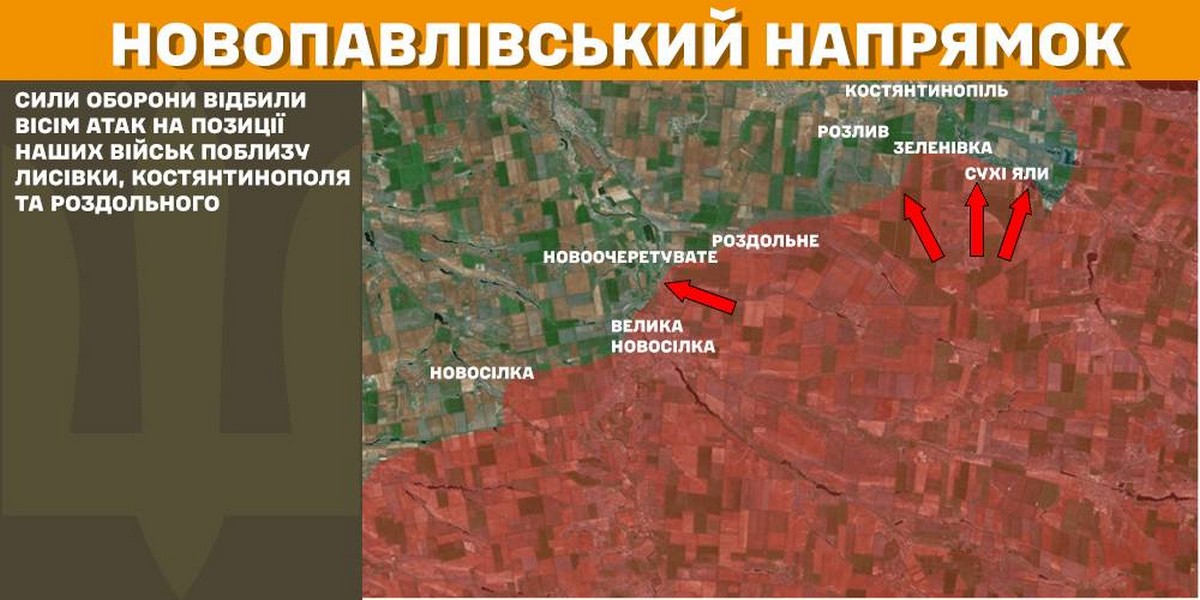 НОВОПАВЛІВСЬКИЙ НАПРЯМОК

СИЛИ ОБОРОНИ ВІДБИЛИ ВІСІМ АТАК НА ПОЗИЦІЇ НАШИХ ВІЙСЬК ПОБЛИЗУ ЛИСІВКИ, КОСТЯНТИНОПОЛЯ ТА РОЗДОЛЬНОГО

КОСТЯНТИНОПІЛЬ
РОЗЛИВ
ЗЕЛЕНІВКА
СУХІ ЯЛИ
РОЗДОЛЬНЕ
НОВООЧЕРЕТУВАТЕ
ВЕЛИКА НОВОСІЛКА
НОВОСІЛКА